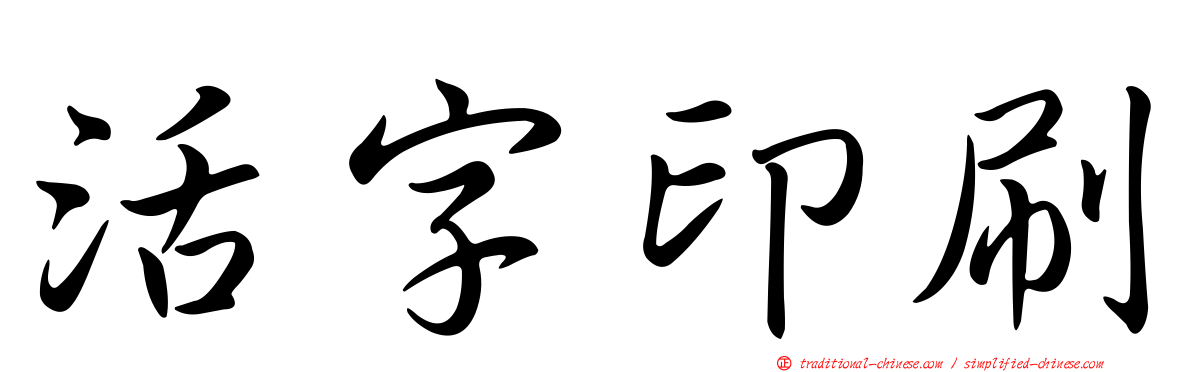 活字印刷

正 traditional-chinese.com / simplified-chinese.com